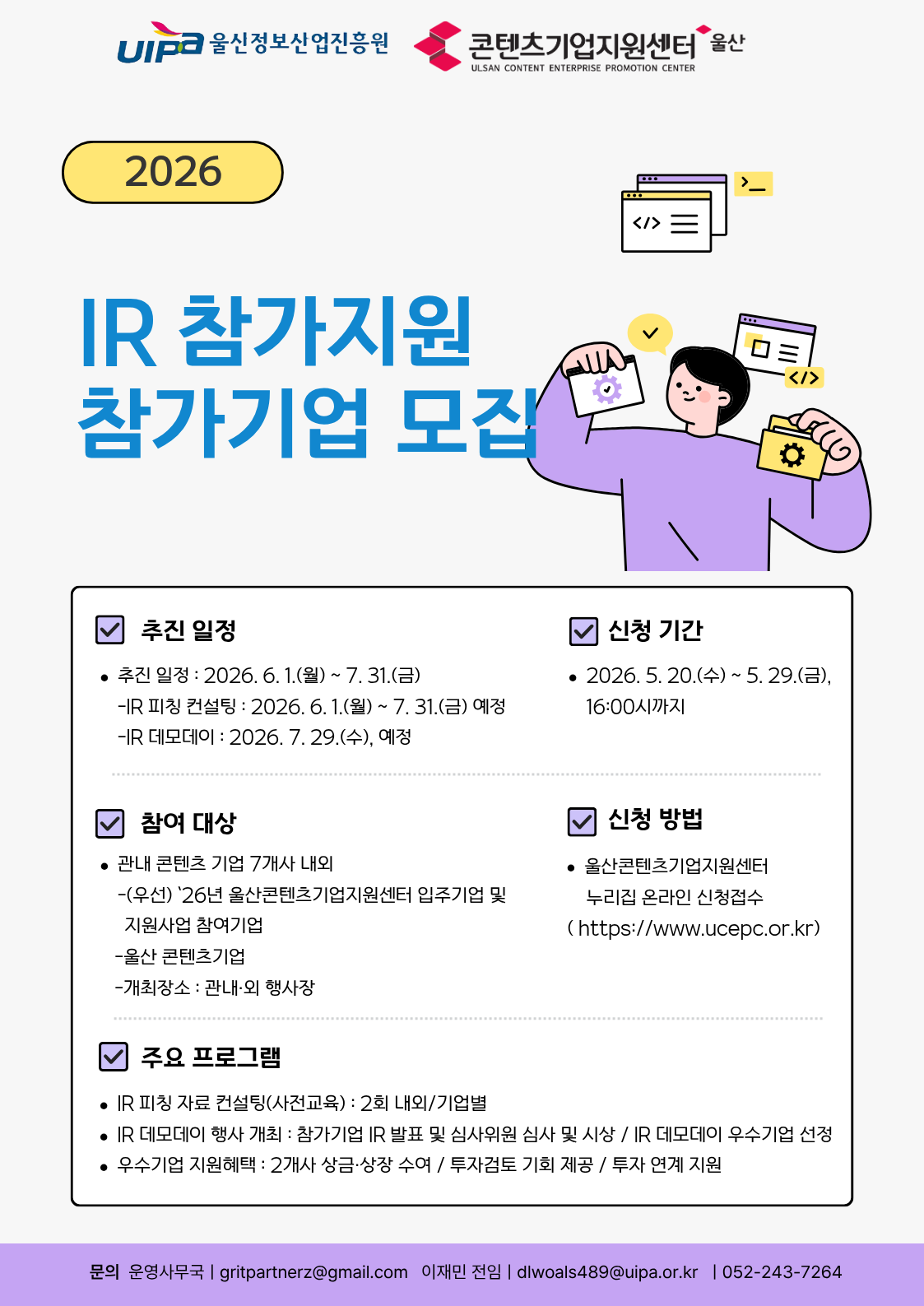 UIPA 울산정보산업진흥원

콘텐츠기업지원센터 울산
ULSAN CONTENT ENTERPRISE PROMOTION CENTER

2026

IR 참가지원
참가기업 모집

☑ 추진 일정

• 추진 일정 : 2026. 6. 1.(월) ~ 7. 31.(금)
-IR 피칭 컨설팅 : 2026. 6. 1.(월) ~ 7. 31.(금) 예정
-IR 데모데이 : 2026. 7. 29.(수), 예정

☑ 신청 기간

• 2026. 5. 20.(수) ~ 5. 29.(금), 16:00시까지

☑ 참여 대상

• 관내 콘텐츠 기업 7개사 내외
-(우선) '26년 울산콘텐츠기업지원센터 입주기업 및 지원사업 참여기업
-울산 콘텐츠기업
-개최장소 : 관내·외 행사장

☑ 신청 방법

• 울산콘텐츠기업지원센터 누리집 온라인 신청접수
( https://www.ucepc.or.kr)

☑ 주요 프로그램

• IR 피칭 자료 컨설팅(사전교육) : 2회 내외/기업별
• IR 데모데이 행사 개최 : 참가기업 IR 발표 및 심사위원 심사 및 시상 / IR 데모데이 우수기업 선정
• 우수기업 지원혜택 : 2개사 상금·상장 수여 / 투자검토 기회 제공 / 투자 연계 지원

문의 운영사무국 | gritpartnerz@gmail.com 이재민 전임 | dlwoals489@uipa.or.kr | 052-243-7264